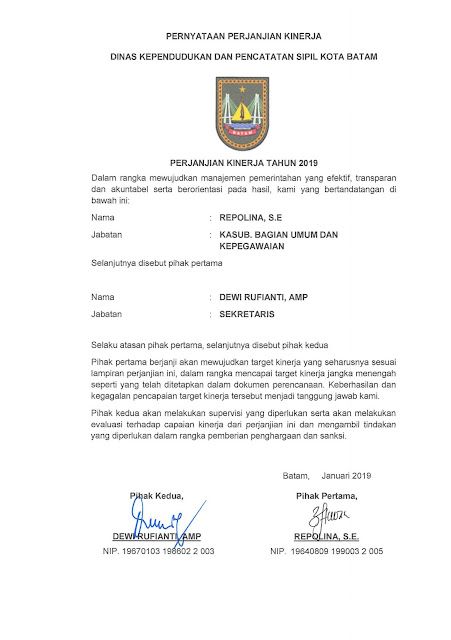 PERNYATAAN PERJANJIAN KINERJA

DINAS KEPENDUDUKAN DAN PENCATATAN SIPIL KOTA BATAM

BATAM

PERJANJIAN KINERJA TAHUN 2019

Dalam rangka mewujudkan manajemen pemerintahan yang efektif, transparan dan akuntabel serta berorientasi pada hasil, kami yang bertandatangan di bawah ini:

Nama : REPOLINA, S.E

Jabatan : KASUB. BAGIAN UMUM DAN KEPEGAWAIAN

Selanjutnya disebut pihak pertama

Nama : DEWI RUFIANTI, AMP

Jabatan : SEKRETARIS

Selaku atasan pihak pertama, selanjutnya disebut pihak kedua

Pihak pertama berjanji akan mewujudkan target kinerja yang seharusnya sesuai lampiran perjanjian ini, dalam rangka mencapai target kinerja jangka menengah seperti yang telah ditetapkan dalam dokumen perencanaan. Keberhasilan dan kegagalan pencapaian target kinerja tersebut menjadi tanggung jawab kami.

Pihak kedua akan melakukan supervisi yang diperlukan serta akan melakukan evaluasi terhadap capaian kinerja dari perjanjian ini dan mengambil tindakan yang diperlukan dalam rangka pemberian penghargaan dan sanksi.

Batam, Januari 2019

Pihak Kedua,

DEWI RUFIANTI, AMP
NIP. 19670103 198602 2 003

Pihak Pertama,

REPOLINA, S.E.
NIP. 19640809 199003 2 005